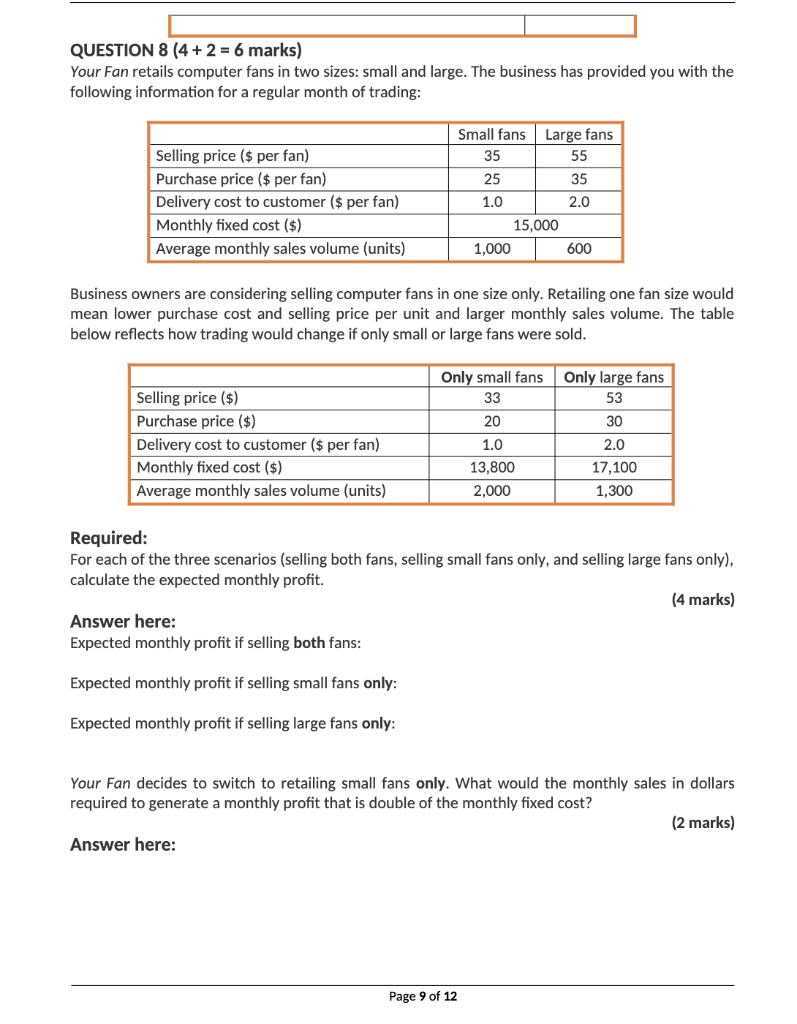 QUESTION 8 (4 + 2 = 6 marks)
Your Fan retails computer fans in two sizes: small and large. The business has provided you with the following information for a regular month of trading:

| | Small fans | Large fans |
|---|---|---|
| Selling price ($ per fan) | 35 | 55 |
| Purchase price ($ per fan) | 25 | 35 |
| Delivery cost to customer ($ per fan) | 1.0 | 2.0 |
| Monthly fixed cost ($) | 15,000 | |
| Average monthly sales volume (units) | 1,000 | 600 |

Business owners are considering selling computer fans in one size only. Retailing one fan size would mean lower purchase cost and selling price per unit and larger monthly sales volume. The table below reflects how trading would change if only small or large fans were sold.

| | Only small fans | Only large fans |
|---|---|---|
| Selling price ($) | 33 | 53 |
| Purchase price ($) | 20 | 30 |
| Delivery cost to customer ($ per fan) | 1.0 | 2.0 |
| Monthly fixed cost ($) | 13,800 | 17,100 |
| Average monthly sales volume (units) | 2,000 | 1,300 |

Required:
For each of the three scenarios (selling both fans, selling small fans only, and selling large fans only), calculate the expected monthly profit.
(4 marks)

Answer here:
Expected monthly profit if selling both fans:

Expected monthly profit if selling small fans only:

Expected monthly profit if selling large fans only:

Your Fan decides to switch to retailing small fans only. What would the monthly sales in dollars required to generate a monthly profit that is double of the monthly fixed cost?
(2 marks)

Answer here:

Page 9 of 12